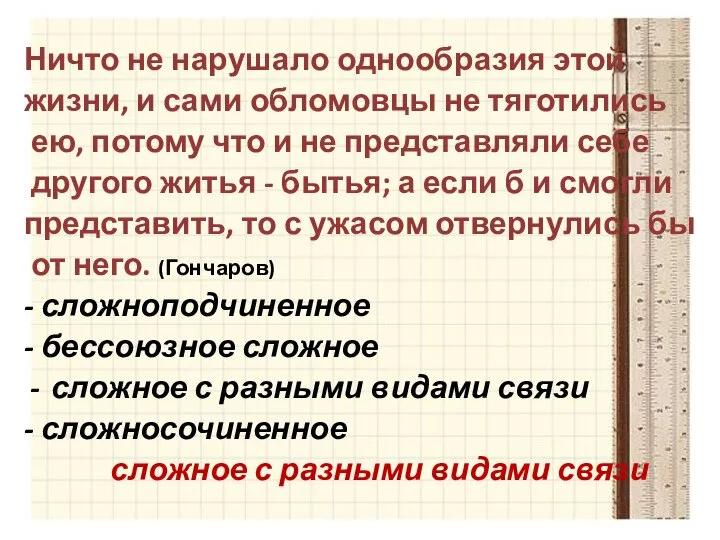 Ничто не нарушало однообразия этой жизни, и сами обломовцы не тяготились ею, потому что и не представляли себе другого житья - бытья; а если б и смогли представить, то с ужасом отвернулись бы от него. (Гончаров)
- сложноподчиненное
- бессоюзное сложное
- сложное с разными видами связи
- сложносочиненное
сложное с разными видами связи